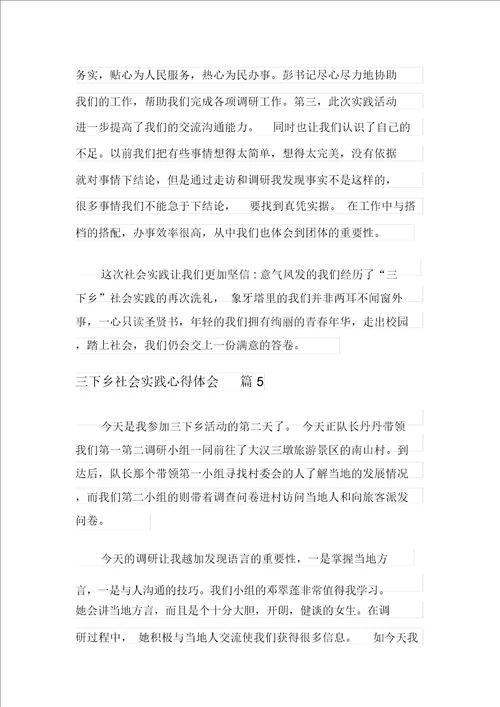 务实，贴心为人民服务，热心为民办事。彭书记尽心尽力地协助我们的工作，帮助我们完成各项调研工作。第三，此次实践活动进一步提高了我们的交流沟通能力。 同时也让我们认识了自己的不足。以前我们把有些事情想得太简单，想得太完美，没有依据就对事情下结论，但是通过走访和调研我发现事实不是这样的，很多事情我们不能急于下结论， 要找到真凭实据。 在工作中与搭档的搭配，办事效率很高，从中我们也体会到团体的重要性。

这次社会实践让我们更加坚信：意气风发的我们经历了“三下乡”社会实践的再次洗礼， 象牙塔里的我们并非两耳不闻窗外事，一心只读圣贤书，年轻的我们拥有绚丽的青春年华，走出校园，踏上社会，我们仍会交上一份满意的答卷。

三下乡社会实践心得体会 篇 5

今天是我参加三下乡活动的第二天了。 今天正队长丹丹带领我们第一第二调研小组一同前往了大汉三墩旅游景区的南山村。到达后，队长那个带领第一小组寻找村委会的人了解当地的发展情况，而我们第二小组的则带着调查问卷进村访问当地人和向旅客派发问卷。

今天的调研让我越加发现语言的重要性，一是掌握当地方言，一是与人沟通的技巧。我们小组的邓翠莲非常值得我学习。她会讲当地方言，而且是个十分大胆，开朗，健谈的女生。在调研过程中， 她积极与当地人交流使我们获得很多信息。 如今天我